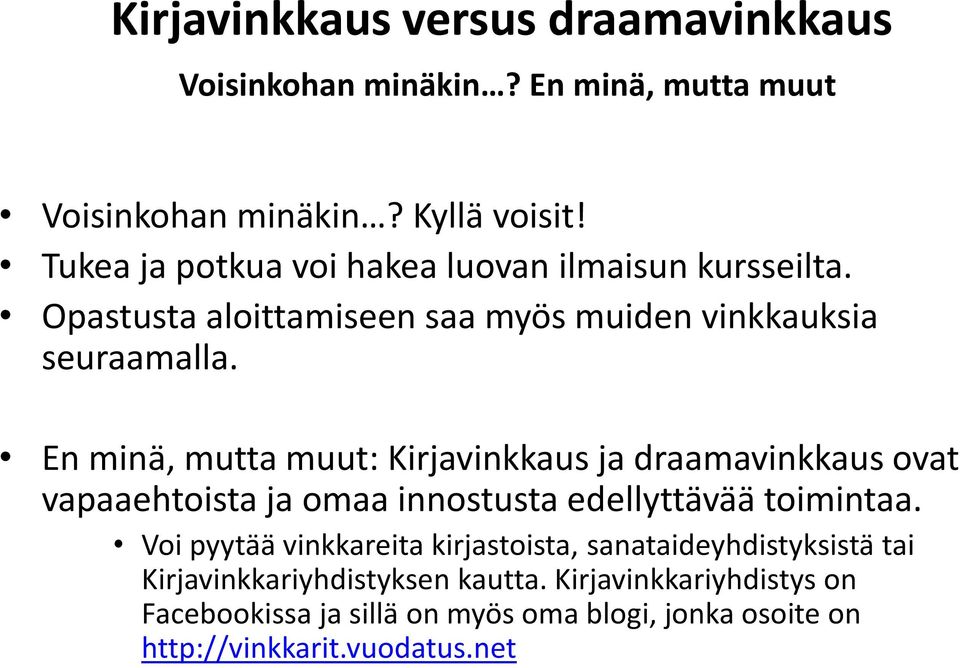 Kirjavinkkaus versus draamavinkkaus

Voisinkohan minäkin…? En minä, mutta muut

• Voisinkohan minäkin…? Kyllä voisit!
• Tukea ja potkua voi hakea luovan ilmaisun kursseilta.
• Opastusta aloittamiseen saa myös muiden vinkkauksia seuraamalla.

• En minä, mutta muut: Kirjavinkkaus ja draamavinkkaus ovat vapaaehtoista ja omaa innostusta edellyttävää toimintaa.
  • Voi pyytää vinkkareita kirjastoista, sanataideyhdistyksistä tai Kirjavinkkariyhdistyksen kautta. Kirjavinkkariyhdistys on Facebookissa ja sillä on myös oma blogi, jonka osoite on http://vinkkarit.vuodatus.net